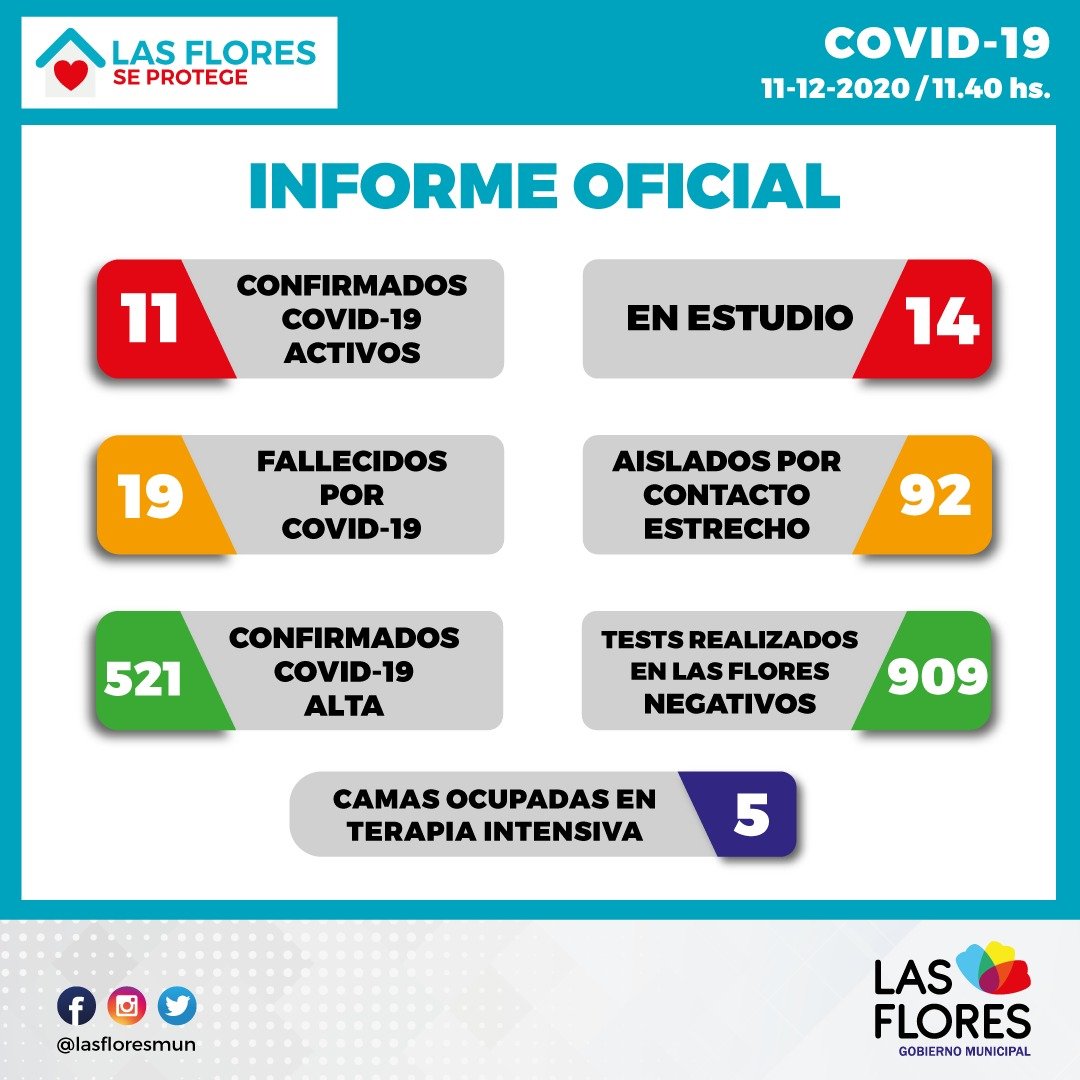 LAS FLORES
SE PROTEGE

COVID-19
11-12-2020 / 11.40 hs.

INFORME OFICIAL

11
CONFIRMADOS
COVID-19
ACTIVOS

EN ESTUDIO
14

19
FALLECIDOS
POR
COVID-19

AISLADOS POR
CONTACTO
ESTRECHO
92

521
CONFIRMADOS
COVID-19
ALTA

TESTS REALIZADOS
EN LAS FLORES
NEGATIVOS
909

CAMAS OCUPADAS EN
TERAPIA INTENSIVA
5

@lasfloresmun

LAS
FLORES
GOBIERNO MUNICIPAL